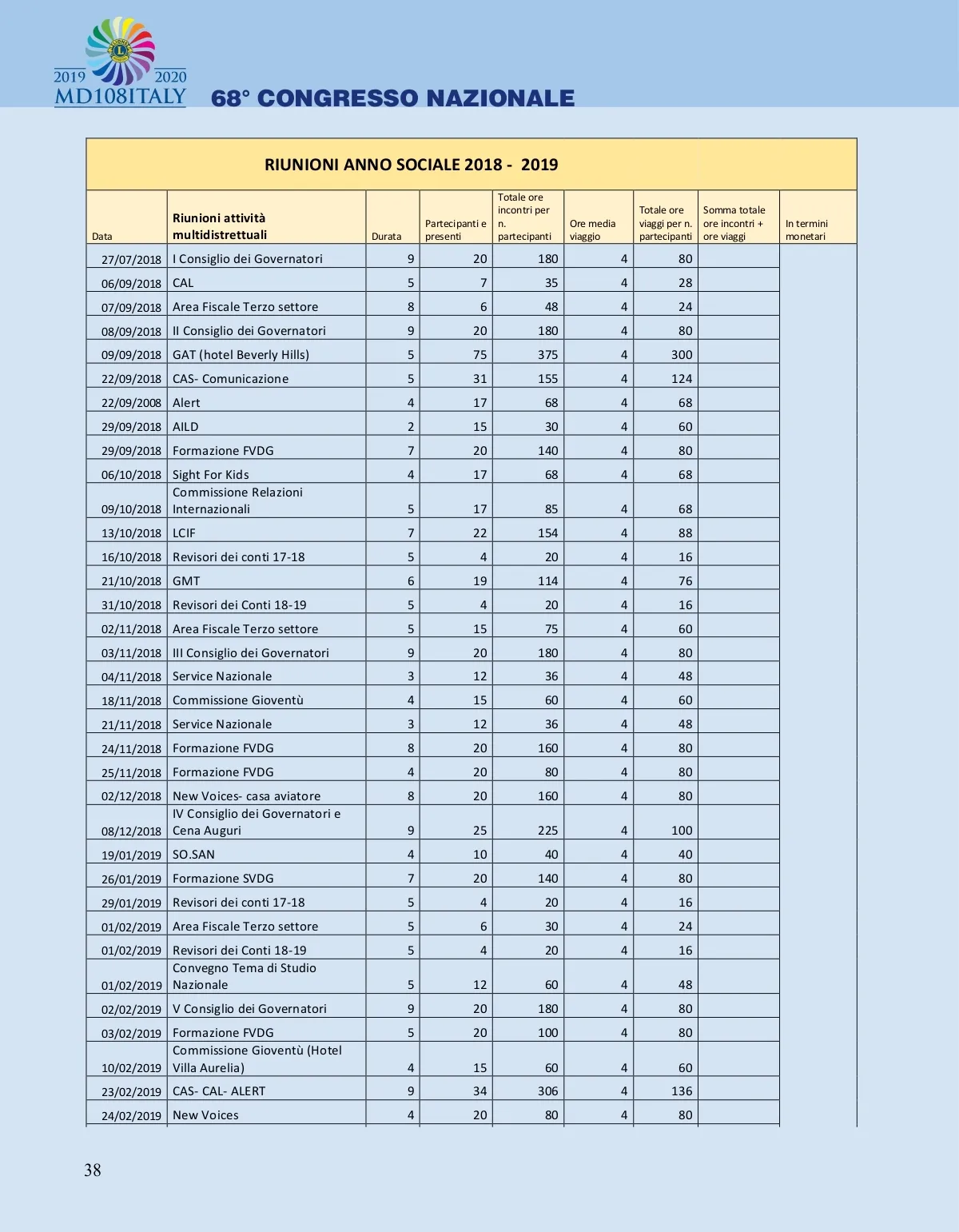 2019 2020
MD108ITALY
68° CONGRESSO NAZIONALE

RIUNIONI ANNO SOCIALE 2018 - 2019

| Data | Riunioni attività multidistrettuali | Durata | Partecipanti e presenti | Totale ore incontri per n. partecipanti | Ore media viaggio | Totale ore viaggi per n. partecipanti | Somma totale ore incontri + ore viaggi | In termini monetari |
|---|---|---|---|---|---|---|---|---|
| 27/07/2018 | I Consiglio dei Governatori | 9 | 20 | 180 | 4 | 80 | | |
| 06/09/2018 | CAL | 5 | 7 | 35 | 4 | 28 | | |
| 07/09/2018 | Area Fiscale Terzo settore | 8 | 6 | 48 | 4 | 24 | | |
| 08/09/2018 | II Consiglio dei Governatori | 9 | 20 | 180 | 4 | 80 | | |
| 09/09/2018 | GAT (hotel Beverly Hills) | 5 | 75 | 375 | 4 | 300 | | |
| 22/09/2018 | CAS- Comunicazione | 5 | 31 | 155 | 4 | 124 | | |
| 22/09/2008 | Alert | 4 | 17 | 68 | 4 | 68 | | |
| 29/09/2018 | AILD | 2 | 15 | 30 | 4 | 60 | | |
| 29/09/2018 | Formazione FVDG | 7 | 20 | 140 | 4 | 80 | | |
| 06/10/2018 | Sight For Kids | 4 | 17 | 68 | 4 | 68 | | |
| 09/10/2018 | Commissione Relazioni Internazionali | 5 | 17 | 85 | 4 | 68 | | |
| 13/10/2018 | LCIF | 7 | 22 | 154 | 4 | 88 | | |
| 16/10/2018 | Revisori dei conti 17-18 | 5 | 4 | 20 | 4 | 16 | | |
| 21/10/2018 | GMT | 6 | 19 | 114 | 4 | 76 | | |
| 31/10/2018 | Revisori dei Conti 18-19 | 5 | 4 | 20 | 4 | 16 | | |
| 02/11/2018 | Area Fiscale Terzo settore | 5 | 15 | 75 | 4 | 60 | | |
| 03/11/2018 | III Consiglio dei Governatori | 9 | 20 | 180 | 4 | 80 | | |
| 04/11/2018 | Service Nazionale | 3 | 12 | 36 | 4 | 48 | | |
| 18/11/2018 | Commissione Gioventù | 4 | 15 | 60 | 4 | 60 | | |
| 21/11/2018 | Service Nazionale | 3 | 12 | 36 | 4 | 48 | | |
| 24/11/2018 | Formazione FVDG | 8 | 20 | 160 | 4 | 80 | | |
| 25/11/2018 | Formazione FVDG | 4 | 20 | 80 | 4 | 80 | | |
| 02/12/2018 | New Voices- casa aviatore | 8 | 20 | 160 | 4 | 80 | | |
| 08/12/2018 | IV Consiglio dei Governatori e Cena Auguri | 9 | 25 | 225 | 4 | 100 | | |
| 19/01/2019 | SO.SAN | 4 | 10 | 40 | 4 | 40 | | |
| 26/01/2019 | Formazione SVDG | 7 | 20 | 140 | 4 | 80 | | |
| 29/01/2019 | Revisori dei conti 17-18 | 5 | 4 | 20 | 4 | 16 | | |
| 01/02/2019 | Area Fiscale Terzo settore | 5 | 6 | 30 | 4 | 24 | | |
| 01/02/2019 | Revisori dei Conti 18-19 | 5 | 4 | 20 | 4 | 16 | | |
| 01/02/2019 | Convegno Tema di Studio Nazionale | 5 | 12 | 60 | 4 | 48 | | |
| 02/02/2019 | V Consiglio dei Governatori | 9 | 20 | 180 | 4 | 80 | | |
| 03/02/2019 | Formazione FVDG | 5 | 20 | 100 | 4 | 80 | | |
| 10/02/2019 | Commissione Gioventù (Hotel Villa Aurelia) | 4 | 15 | 60 | 4 | 60 | | |
| 23/02/2019 | CAS- CAL- ALERT | 9 | 34 | 306 | 4 | 136 | | |
| 24/02/2019 | New Voices | 4 | 20 | 80 | 4 | 80 | | |

38